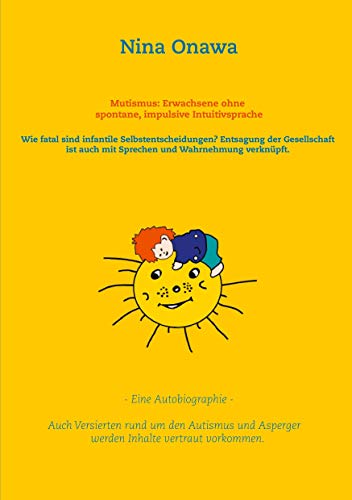 Nina Onawa

Mutismus: Erwachsene ohne spontane, impulsive Intuitivsprache

Wie fatal sind infantile Selbstentscheidungen? Entsagung der Gesellschaft ist auch mit Sprechen und Wahrnehmung verknüpft.

- Eine Autobiographie -

Auch Versierten rund um den Autismus und Asperger werden Inhalte vertraut vorkommen.